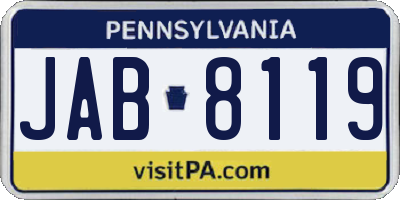 PENNSYLVANIA

JAB 8119

visitPA.com